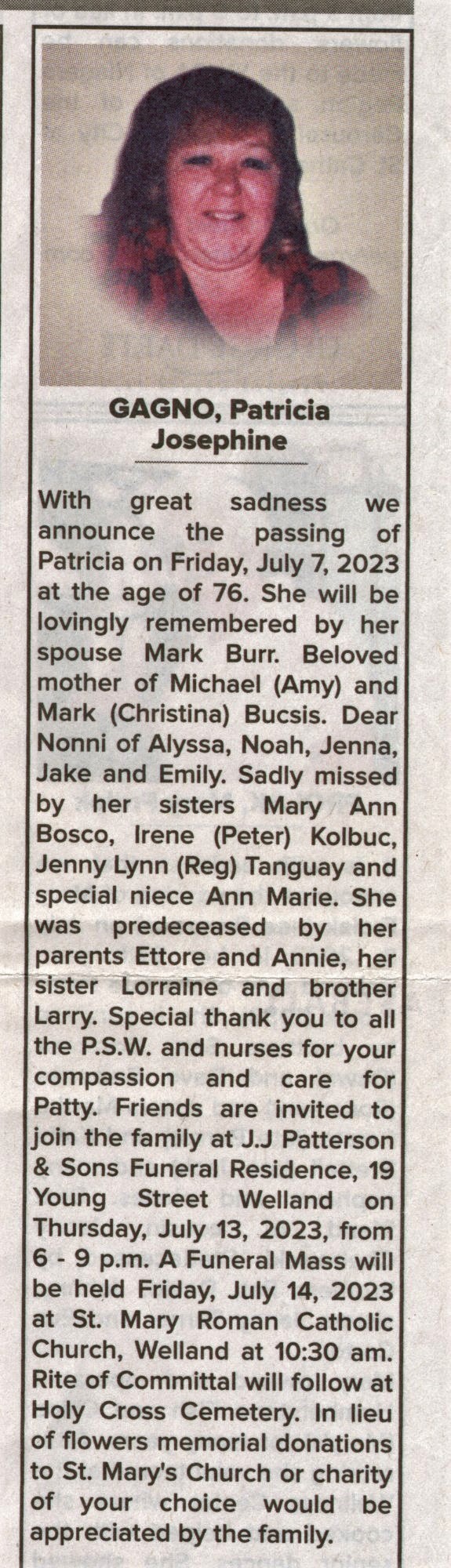 GAGNO, Patricia Josephine

With great sadness we announce the passing of Patricia on Friday, July 7, 2023 at the age of 76. She will be lovingly remembered by her spouse Mark Burr. Beloved mother of Michael (Amy) and Mark (Christina) Bucsis. Dear Nonni of Alyssa, Noah, Jenna, Jake and Emily. Sadly missed by her sisters Mary Ann Bosco, Irene (Peter) Kolbuc, Jenny Lynn (Reg) Tanguay and special niece Ann Marie. She was predeceased by her parents Ettore and Annie, her sister Lorraine and brother Larry. Special thank you to all the P.S.W. and nurses for your compassion and care for Patty. Friends are invited to join the family at J.J Patterson & Sons Funeral Residence, 19 Young Street Welland on Thursday, July 13, 2023, from 6 - 9 p.m. A Funeral Mass will be held Friday, July 14, 2023 at St. Mary Roman Catholic Church, Welland at 10:30 am. Rite of Committal will follow at Holy Cross Cemetery. In lieu of flowers memorial donations to St. Mary's Church or charity of your choice would be appreciated by the family.